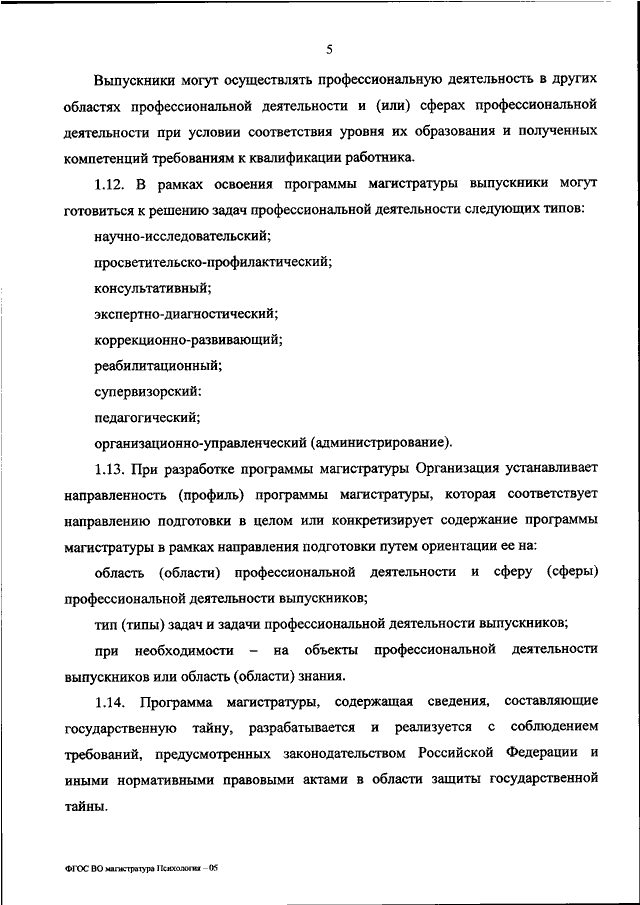 5

Выпускники могут осуществлять профессиональную деятельность в других областях профессиональной деятельности и (или) сферах профессиональной деятельности при условии соответствия уровня их образования и полученных компетенций требованиям к квалификации работника.

1.12. В рамках освоения программы магистратуры выпускники могут готовиться к решению задач профессиональной деятельности следующих типов:

научно-исследовательский;

просветительско-профилактический;

консультативный;

экспертно-диагностический;

коррекционно-развивающий;

реабилитационный;

супервизорский:

педагогический;

организационно-управленческий (администрирование).

1.13. При разработке программы магистратуры Организация устанавливает направленность (профиль) программы магистратуры, которая соответствует направлению подготовки в целом или конкретизирует содержание программы магистратуры в рамках направления подготовки путем ориентации ее на:

область (области) профессиональной деятельности и сферу (сферы) профессиональной деятельности выпускников;

тип (типы) задач и задачи профессиональной деятельности выпускников;

при необходимости – на объекты профессиональной деятельности выпускников или область (области) знания.

1.14. Программа магистратуры, содержащая сведения, составляющие государственную тайну, разрабатывается и реализуется с соблюдением требований, предусмотренных законодательством Российской Федерации и иными нормативными правовыми актами в области защиты государственной тайны.

ФГОС ВО магистратура Психология – 05